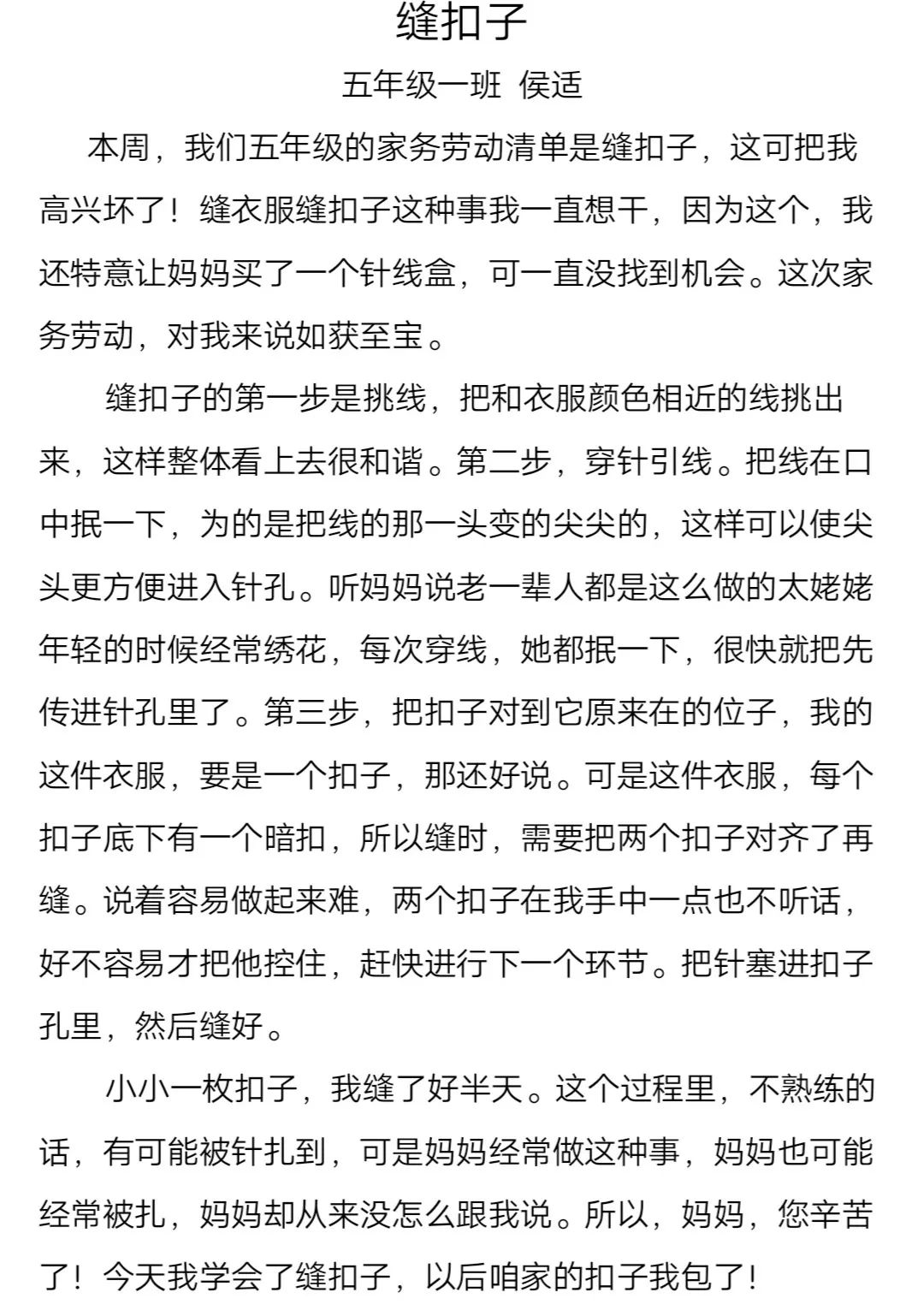 缝扣子

五年级一班 侯适

本周，我们五年级的家务劳动清单是缝扣子，这可把我高兴坏了！缝衣服缝扣子这种事我一直想干，因为这个，我还特意让妈妈买了一个针线盒，可一直没找到机会。这次家务劳动，对我来说如获至宝。

缝扣子的第一步是挑线，把和衣服颜色相近的线挑出来，这样整体看上去很和谐。第二步，穿针引线。把线在口中抿一下，为的是把线的那一头变的尖尖的，这样可以使尖头更方便进入针孔。听妈妈说老一辈人都是这么做的太姥姥年轻的时候经常绣花，每次穿线，她都抿一下，很快就把先传进针孔里了。第三步，把扣子对到它原来在的位子，我的这件衣服，要是一个扣子，那还好说。可是这件衣服，每个扣子底下有一个暗扣，所以缝时，需要把两个扣子对齐了再缝。说着容易做起来难，两个扣子在我手中一点也不听话，好不容易才把他控住，赶快进行下一个环节。把针塞进扣子孔里，然后缝好。

小小一枚扣子，我缝了好半天。这个过程里，不熟练的话，有可能被针扎到，可是妈妈经常做这种事，妈妈也可能经常被扎，妈妈却从来没怎么跟我说。所以，妈妈，您辛苦了！今天我学会了缝扣子，以后咱家的扣子我包了！